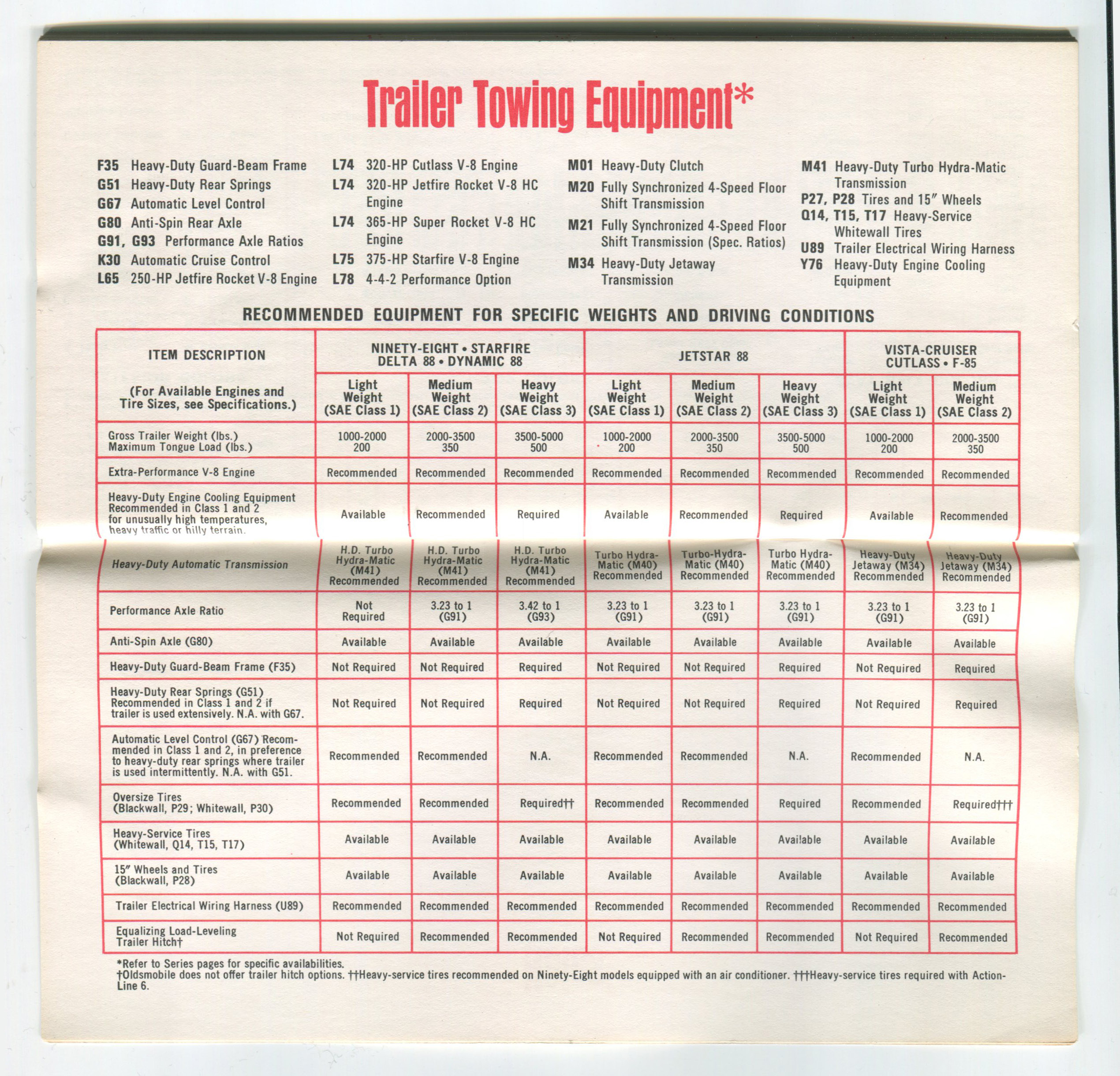 Trailer Towing Equipment*

F35 Heavy-Duty Guard-Beam Frame
G51 Heavy-Duty Rear Springs
G67 Automatic Level Control
G80 Anti-Spin Rear Axle
G91, G93 Performance Axle Ratios
K30 Automatic Cruise Control
L65 250-HP Jetfire Rocket V-8 Engine

L74 320-HP Cutlass V-8 Engine
L74 320-HP Jetfire Rocket V-8 HC Engine
L74 365-HP Super Rocket V-8 HC Engine
L75 375-HP Starfire V-8 Engine
L78 4-4-2 Performance Option

M01 Heavy-Duty Clutch
M20 Fully Synchronized 4-Speed Floor Shift Transmission
M21 Fully Synchronized 4-Speed Floor Shift Transmission (Spec. Ratios)
M34 Heavy-Duty Jetaway Transmission

M41 Heavy-Duty Turbo Hydra-Matic Transmission
P27, P28 Tires and 15" Wheels
Q14, T15, T17 Heavy-Service Whitewall Tires
U89 Trailer Electrical Wiring Harness
Y76 Heavy-Duty Engine Cooling Equipment

RECOMMENDED EQUIPMENT FOR SPECIFIC WEIGHTS AND DRIVING CONDITIONS

| ITEM DESCRIPTION | NINETY-EIGHT • STARFIRE DELTA 88 • DYNAMIC 88 | | | JETSTAR 88 | | | VISTA-CRUISER CUTLASS • F-85 | |
|---|---|---|---|---|---|---|---|---|
| (For Available Engines and Tire Sizes, see Specifications.) | Light Weight (SAE Class 1) | Medium Weight (SAE Class 2) | Heavy Weight (SAE Class 3) | Light Weight (SAE Class 1) | Medium Weight (SAE Class 2) | Heavy Weight (SAE Class 3) | Light Weight (SAE Class 1) | Medium Weight (SAE Class 2) |
| Gross Trailer Weight (lbs.) Maximum Tongue Load (lbs.) | 1000-2000 200 | 2000-3500 350 | 3500-5000 500 | 1000-2000 200 | 2000-3500 350 | 3500-5000 500 | 1000-2000 200 | 2000-3500 350 |
| Extra-Performance V-8 Engine | Recommended | Recommended | Recommended | Recommended | Recommended | Recommended | Recommended | Recommended |
| Heavy-Duty Engine Cooling Equipment Recommended in Class 1 and 2 for unusually high temperatures, heavy traffic or hilly terrain. | Available | Recommended | Required | Available | Recommended | Required | Available | Recommended |
| Heavy-Duty Automatic Transmission | H.D. Turbo Hydra-Matic (M41) Recommended | H.D. Turbo Hydra-Matic (M41) Recommended | H.D. Turbo Hydra-Matic (M41) Recommended | Turbo Hydra-Matic (M40) Recommended | Turbo-Hydra-Matic (M40) Recommended | Turbo Hydra-Matic (M40) Recommended | Heavy-Duty Jetaway (M34) Recommended | Heavy-Duty Jetaway (M34) Recommended |
| Performance Axle Ratio | Not Required | 3.23 to 1 (G91) | 3.42 to 1 (G93) | 3.23 to 1 (G91) | 3.23 to 1 (G91) | 3.23 to 1 (G91) | 3.23 to 1 (G91) | 3.23 to 1 (G91) |
| Anti-Spin Axle (G80) | Available | Available | Available | Available | Available | Available | Available | Available |
| Heavy-Duty Guard-Beam Frame (F35) | Not Required | Not Required | Required | Not Required | Not Required | Required | Not Required | Required |
| Heavy-Duty Rear Springs (G51) Recommended in Class 1 and 2 if trailer is used extensively. N.A. with G67. | Not Required | Not Required | Required | Not Required | Not Required | Required | Not Required | Required |
| Automatic Level Control (G67) Recommended in Class 1 and 2, in preference to heavy-duty rear springs where trailer is used intermittently. N.A. with G51. | Recommended | Recommended | N.A. | Recommended | Recommended | N.A. | Recommended | N.A. |
| Oversize Tires (Blackwall, P29; Whitewall, P30) | Recommended | Recommended | Required†† | Recommended | Recommended | Required | Recommended | Required††† |
| Heavy-Service Tires (Whitewall, Q14, T15, T17) | Available | Available | Available | Available | Available | Available | Available | Available |
| 15" Wheels and Tires (Blackwall, P28) | Available | Available | Available | Available | Available | Available | Available | Available |
| Trailer Electrical Wiring Harness (U89) | Recommended | Recommended | Recommended | Recommended | Recommended | Recommended | Recommended | Recommended |
| Equalizing Load-Leveling Trailer Hitch† | Not Required | Recommended | Recommended | Not Required | Recommended | Recommended | Not Required | Recommended |

*Refer to Series pages for specific availabilities.
†Oldsmobile does not offer trailer hitch options. ††Heavy-service tires recommended on Ninety-Eight models equipped with an air conditioner. †††Heavy-service tires required with Action-Line 6.